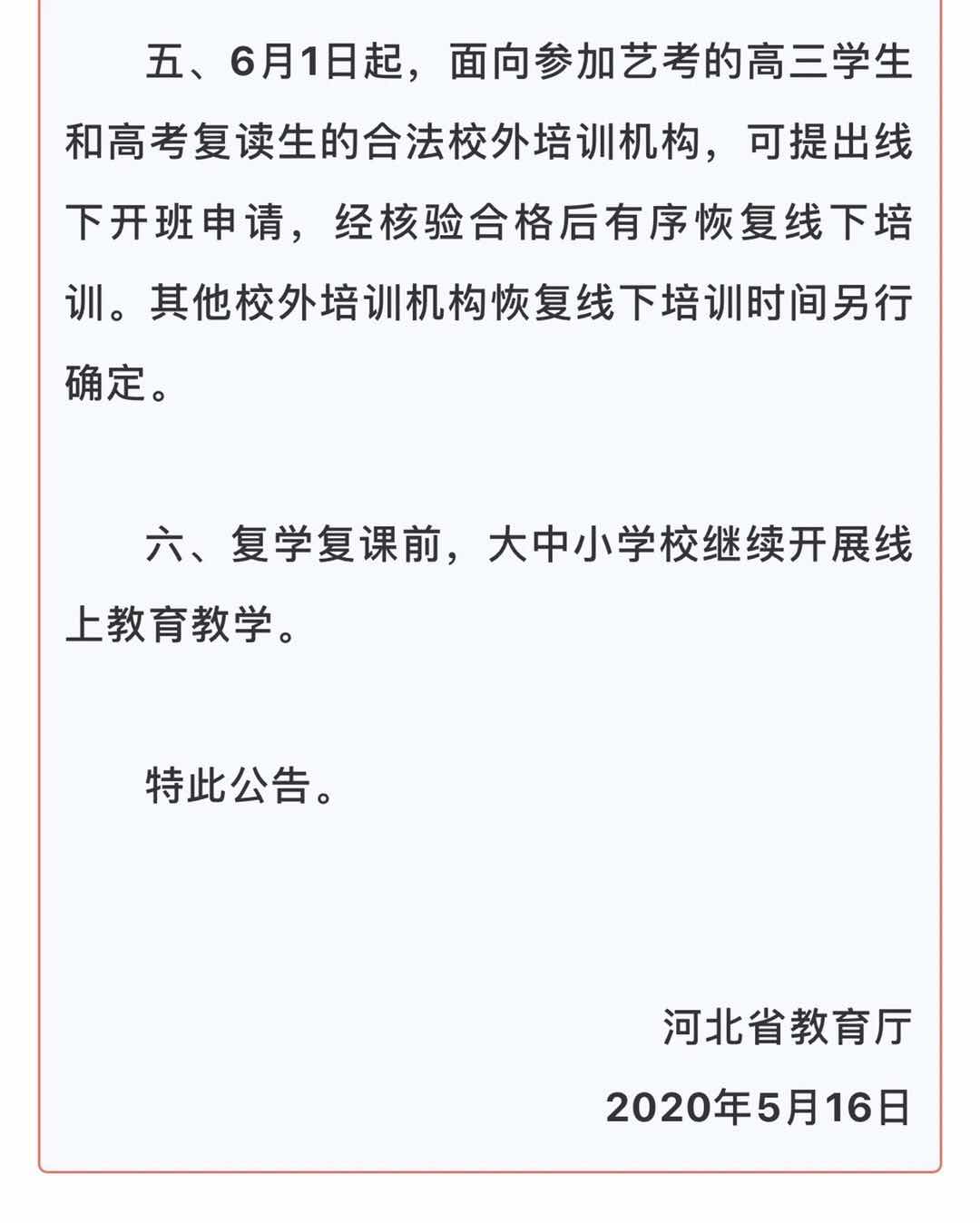 五、6月1日起，面向参加艺考的高三学生和高考复读生的合法校外培训机构，可提出线下开班申请，经核验合格后有序恢复线下培训。其他校外培训机构恢复线下培训时间另行确定。

六、复学复课前，大中小学校继续开展线上教育教学。

特此公告。

河北省教育厅

2020年5月16日